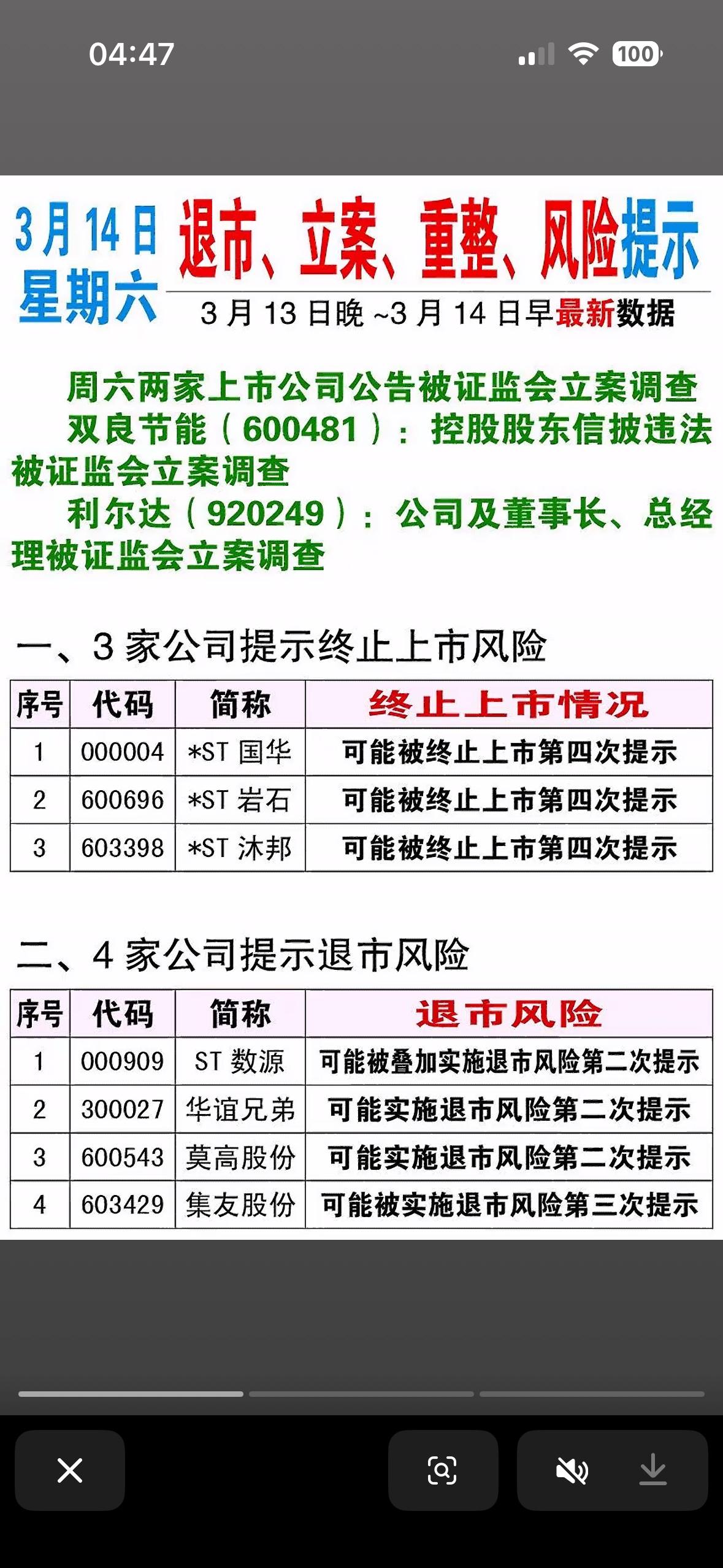 04:47

100

3月14日
星期六

退市、立案、重整、风险提示

3月13日晚~3月14日早最新数据

周六两家上市公司公告被证监会立案调查

双良节能（600481）：控股股东信披违法被证监会立案调查

利尔达（920249）：公司及董事长、总经理被证监会立案调查

一、3家公司提示终止上市风险

| 序号 | 代码 | 简称 | 终止上市情况 |
|---|---|---|---|
| 1 | 000004 | *ST 国华 | 可能被终止上市第四次提示 |
| 2 | 600696 | *ST 岩石 | 可能被终止上市第四次提示 |
| 3 | 603398 | *ST 沐邦 | 可能被终止上市第四次提示 |

二、4家公司提示退市风险

| 序号 | 代码 | 简称 | 退市风险 |
|---|---|---|---|
| 1 | 000909 | ST 数源 | 可能被叠加实施退市风险第二次提示 |
| 2 | 300027 | 华谊兄弟 | 可能实施退市风险第二次提示 |
| 3 | 600543 | 莫高股份 | 可能实施退市风险第二次提示 |
| 4 | 603429 | 集友股份 | 可能被实施退市风险第三次提示 |